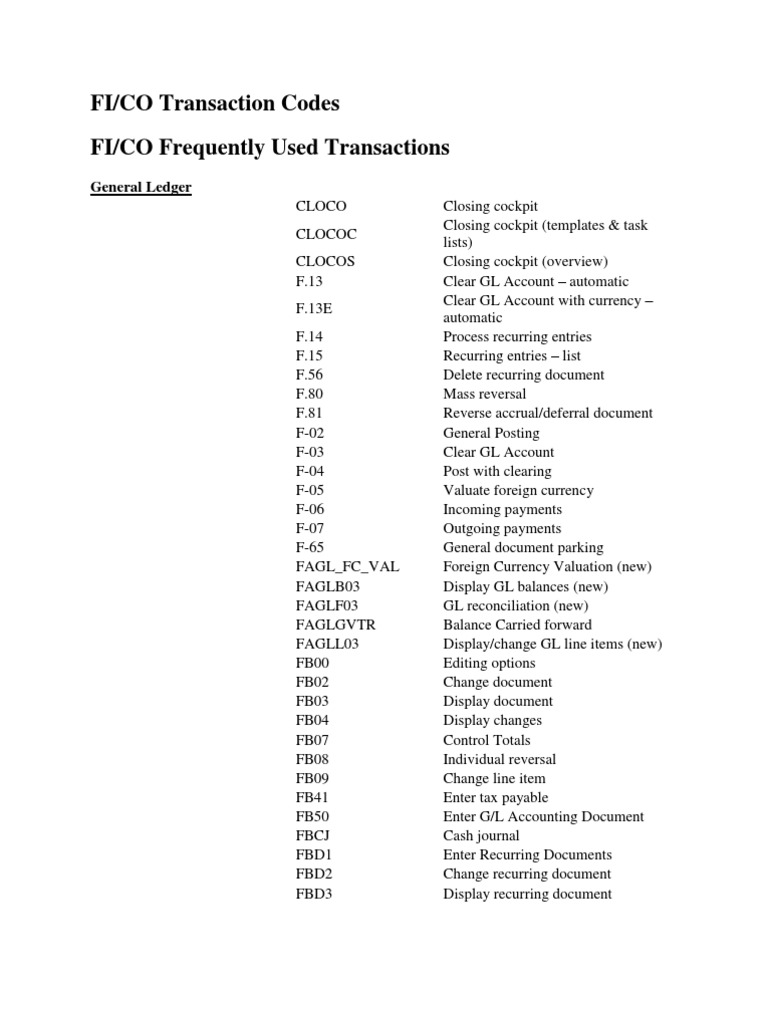 FI/CO Transaction Codes

FI/CO Frequently Used Transactions

General Ledger

| | |
|---|---|
| CLOCO | Closing cockpit |
| CLOCOC | Closing cockpit (templates & task lists) |
| CLOCOS | Closing cockpit (overview) |
| F.13 | Clear GL Account – automatic |
| F.13E | Clear GL Account with currency – automatic |
| F.14 | Process recurring entries |
| F.15 | Recurring entries – list |
| F.56 | Delete recurring document |
| F.80 | Mass reversal |
| F.81 | Reverse accrual/deferral document |
| F-02 | General Posting |
| F-03 | Clear GL Account |
| F-04 | Post with clearing |
| F-05 | Valuate foreign currency |
| F-06 | Incoming payments |
| F-07 | Outgoing payments |
| F-65 | General document parking |
| FAGL_FC_VAL | Foreign Currency Valuation (new) |
| FAGLB03 | Display GL balances (new) |
| FAGLF03 | GL reconciliation (new) |
| FAGLGVTR | Balance Carried forward |
| FAGLL03 | Display/change GL line items (new) |
| FB00 | Editing options |
| FB02 | Change document |
| FB03 | Display document |
| FB04 | Display changes |
| FB07 | Control Totals |
| FB08 | Individual reversal |
| FB09 | Change line item |
| FB41 | Enter tax payable |
| FB50 | Enter G/L Accounting Document |
| FBCJ | Cash journal |
| FBD1 | Enter Recurring Documents |
| FBD2 | Change recurring document |
| FBD3 | Display recurring document |